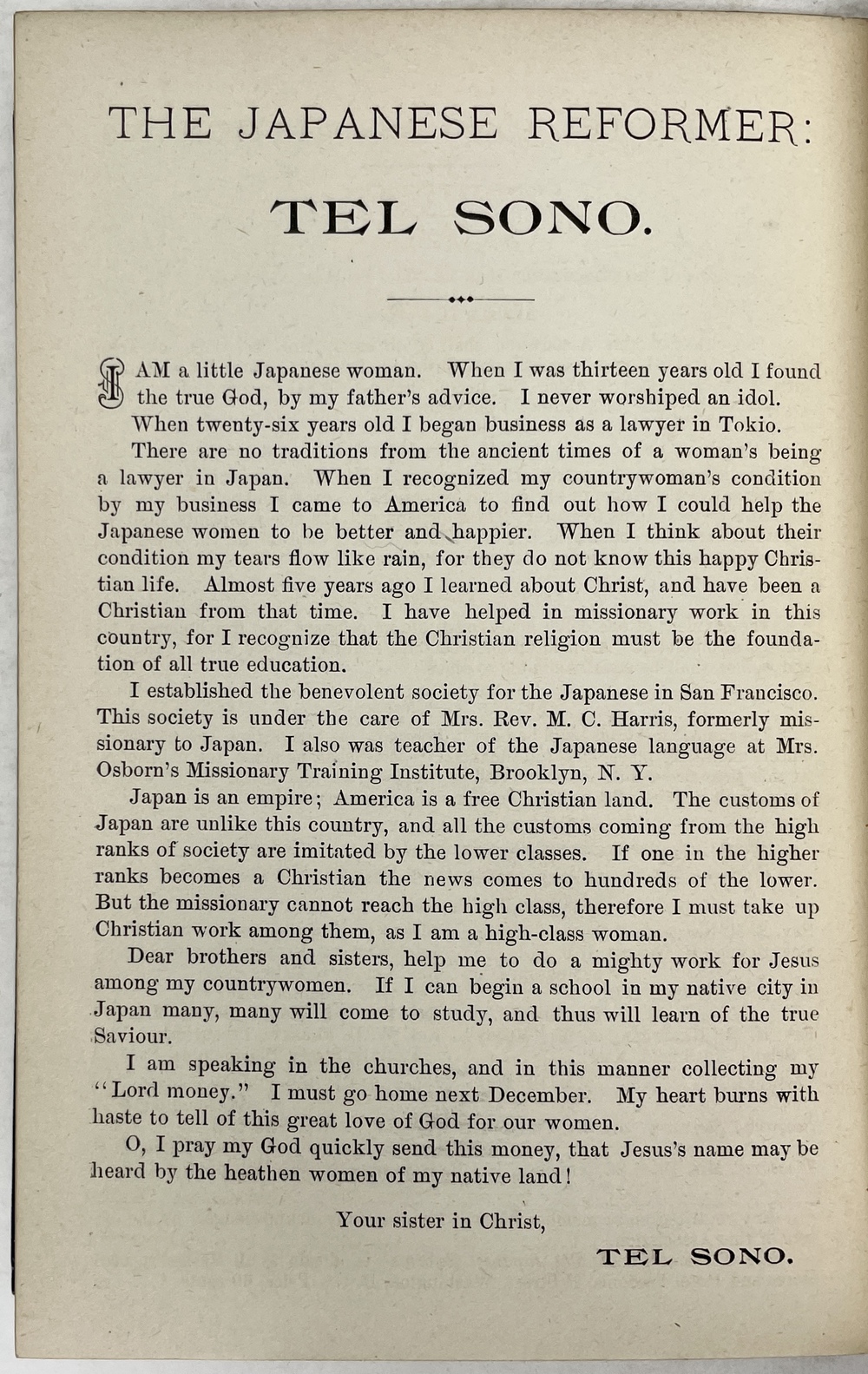 THE JAPANESE REFORMER:

TEL SONO.

I AM a little Japanese woman. When I was thirteen years old I found the true God, by my father's advice. I never worshiped an idol. When twenty-six years old I began business as a lawyer in Tokio.

There are no traditions from the ancient times of a woman's being a lawyer in Japan. When I recognized my countrywoman's condition by my business I came to America to find out how I could help the Japanese women to be better and happier. When I think about their condition my tears flow like rain, for they do not know this happy Christian life. Almost five years ago I learned about Christ, and have been a Christian from that time. I have helped in missionary work in this country, for I recognize that the Christian religion must be the foundation of all true education.

I established the benevolent society for the Japanese in San Francisco. This society is under the care of Mrs. Rev. M. C. Harris, formerly missionary to Japan. I also was teacher of the Japanese language at Mrs. Osborn's Missionary Training Institute, Brooklyn, N. Y.

Japan is an empire; America is a free Christian land. The customs of Japan are unlike this country, and all the customs coming from the high ranks of society are imitated by the lower classes. If one in the higher ranks becomes a Christian the news comes to hundreds of the lower. But the missionary cannot reach the high class, therefore I must take up Christian work among them, as I am a high-class woman.

Dear brothers and sisters, help me to do a mighty work for Jesus among my countrywomen. If I can begin a school in my native city in Japan many, many will come to study, and thus will learn of the true Saviour.

I am speaking in the churches, and in this manner collecting my "Lord money." I must go home next December. My heart burns with haste to tell of this great love of God for our women.

O, I pray my God quickly send this money, that Jesus's name may be heard by the heathen women of my native land!

Your sister in Christ,

TEL SONO.